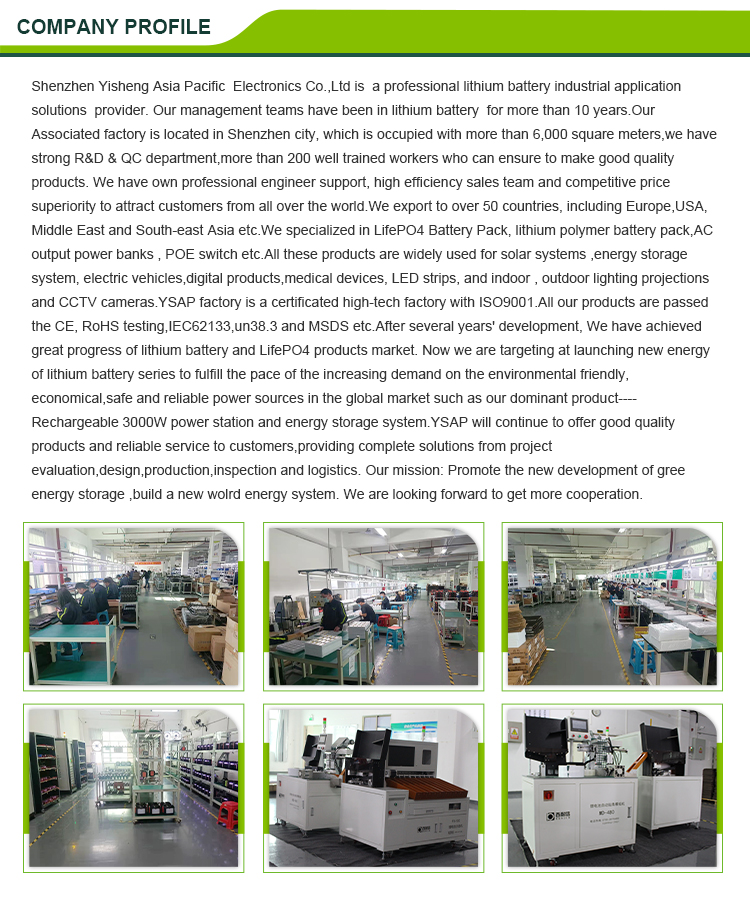 COMPANY PROFILE

Shenzhen Yisheng Asia Pacific Electronics Co.,Ltd is a professional lithium battery industrial application solutions provider. Our management teams have been in lithium battery for more than 10 years.Our Associated factory is located in Shenzhen city, which is occupied with more than 6,000 square meters,we have strong R&D & QC department,more than 200 well trained workers who can ensure to make good quality products. We have own professional engineer support, high efficiency sales team and competitive price superiority to attract customers from all over the world.We export to over 50 countries, including Europe,USA, Middle East and South-east Asia etc.We specialized in LifePO4 Battery Pack, lithium polymer battery pack,AC output power banks , POE switch etc.All these products are widely used for solar systems ,energy storage system, electric vehicles,digital products,medical devices, LED strips, and indoor , outdoor lighting projections and CCTV cameras.YSAP factory is a certificated high-tech factory with ISO9001.All our products are passed the CE, RoHS testing,IEC62133,un38.3 and MSDS etc.After several years' development, We have achieved great progress of lithium battery and LifePO4 products market. Now we are targeting at launching new energy of lithium battery series to fulfill the pace of the increasing demand on the environmental friendly, economical,safe and reliable power sources in the global market such as our dominant product----Rechargeable 3000W power station and energy storage system.YSAP will continue to offer good quality products and reliable service to customers,providing complete solutions from project evaluation,design,production,inspection and logistics. Our mission: Promote the new development of gree energy storage ,build a new wolrd energy system. We are looking forward to get more cooperation.